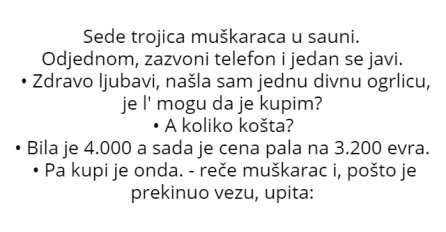 Sede trojica muškaraca u sauni.
Odjednom, zazvoni telefon i jedan se javi.
• Zdravo ljubavi, našla sam jednu divnu ogrlicu, je l' mogu da je kupim?
• A koliko košta?
• Bila je 4.000 a sada je cena pala na 3.200 evra.
• Pa kupi je onda. - reče muškarac i, pošto je prekinuo vezu, upita: